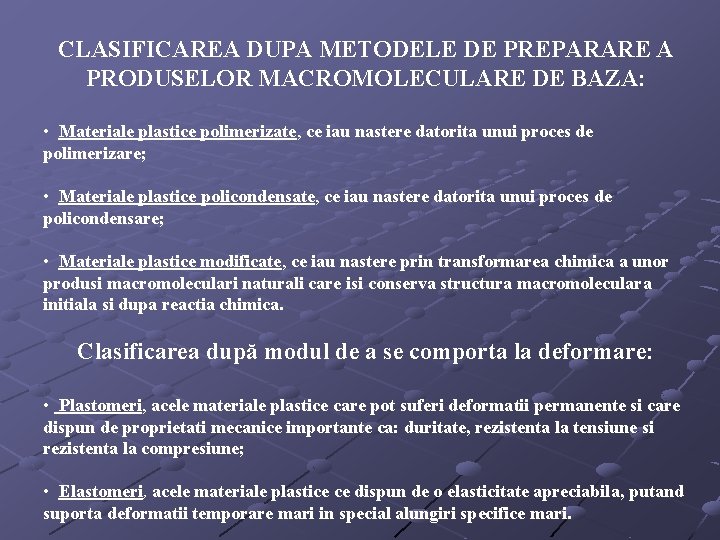 CLASIFICAREA DUPA METODELE DE PREPARARE A PRODUSELOR MACROMOLECULARE DE BAZA:

• Materiale plastice polimerizate, ce iau nastere datorita unui proces de polimerizare;

• Materiale plastice policondensate, ce iau nastere datorita unui proces de policondensare;

• Materiale plastice modificate, ce iau nastere prin transformarea chimica a unor produsi macromoleculari naturali care isi conserva structura macromoleculara initiala si dupa reactia chimica.

Clasificarea după modul de a se comporta la deformare:

• Plastomeri, acele materiale plastice care pot suferi deformatii permanente si care dispun de proprietati mecanice importante ca: duritate, rezistenta la tensiune si rezistenta la compresiune;

• Elastomeri, acele materiale plastice ce dispun de o elasticitate apreciabila, putand suporta deformatii temporare mari in special alungiri specifice mari.